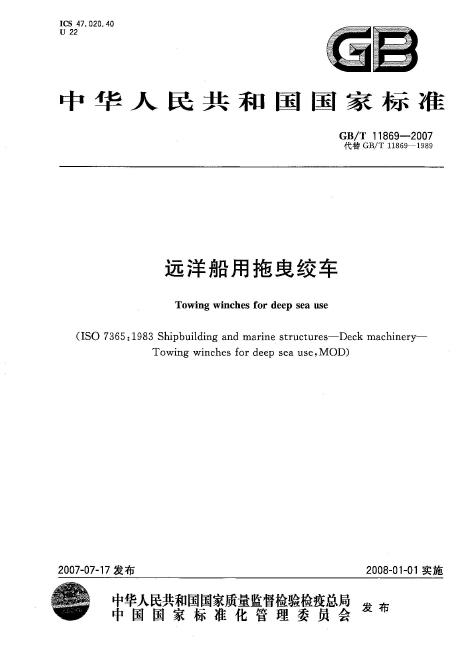 ICS 47.020.40
U 22

GB

中华人民共和国国家标准

GB/T 11869—2007
代替 GB/T 11869—1989

远洋船用拖曳绞车

Towing winches for deep sea use

(ISO 7365:1983 Shipbuilding and marine structures—Deck machinery—Towing winches for deep sea use,MOD)

2007-07-17 发布

2008-01-01 实施

中华人民共和国国家质量监督检验检疫总局
中国国家标准化管理委员会
发布